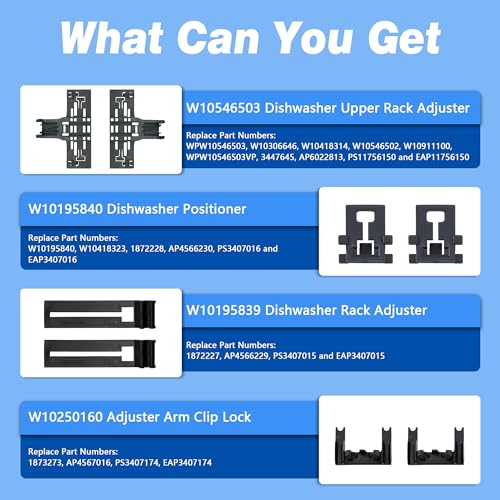 What Can You Get

W10546503 Dishwasher Upper Rack Adjuster

Replace Part Numbers:
WPW10546503, W10306646, W10418314, W10546502, W10911100, WPW10546503VP, 3447645, AP6022813, PS11756150 and EAP11756150

W10195840 Dishwasher Positioner

Replace Part Numbers:
W10195840, W10418323, 1872228, AP4566230, PS3407016 and EAP3407016

W10195839 Dishwasher Rack Adjuster

Replace Part Numbers:
1872227, AP4566229, PS3407015 and EAP3407015

W10250160 Adjuster Arm Clip Lock

Replace Part Numbers:
1873273, AP4567016, PS3407174, EAP3407174